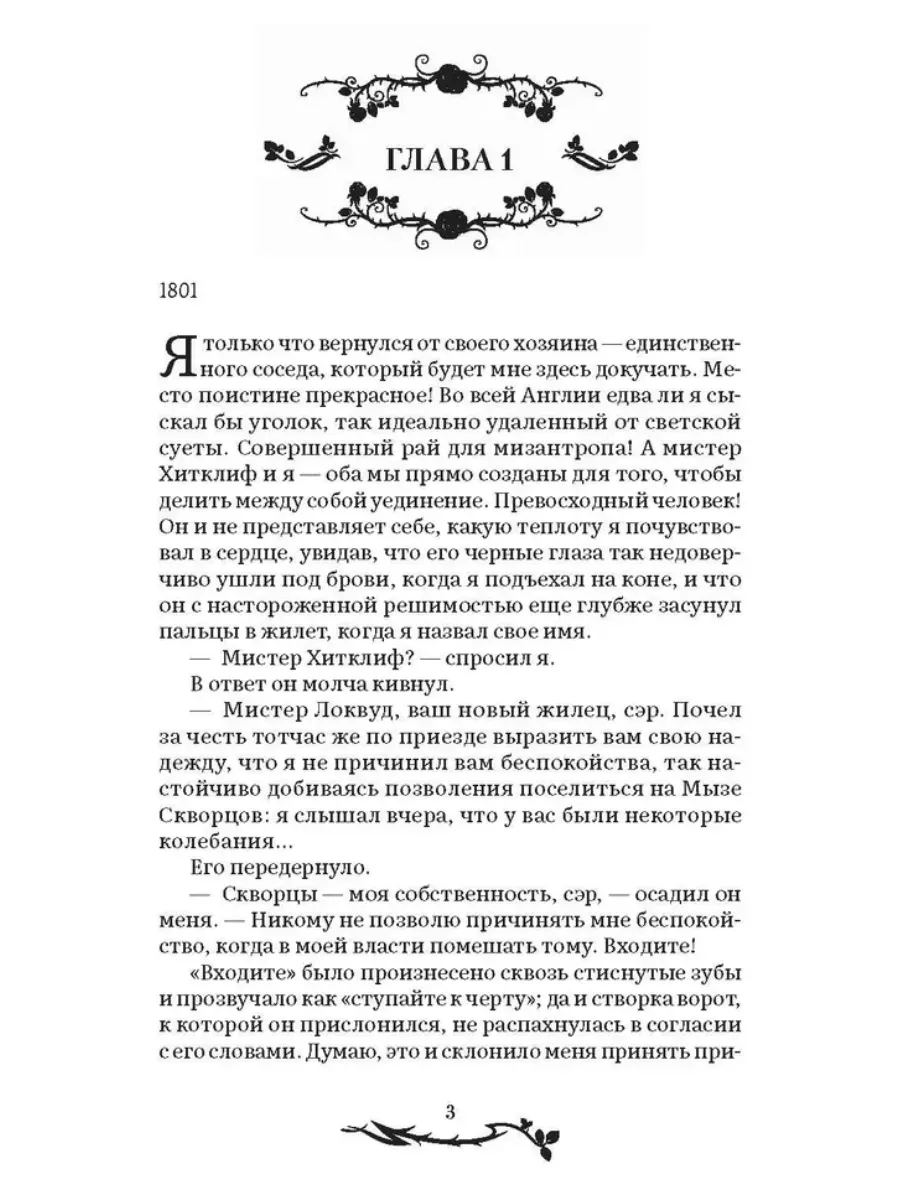 ГЛАВА 1

1801

Я только что вернулся от своего хозяина — единственного соседа, который будет мне здесь докучать. Место поистине прекрасное! Во всей Англии едва ли я сыскал бы уголок, так идеально удаленный от светской суеты. Совершенный рай для мизантропа! А мистер Хитклиф и я — оба мы прямо созданы для того, чтобы делить между собой уединение. Превосходный человек! Он и не представляет себе, какую теплоту я почувствовал в сердце, увидав, что его черные глаза так недоверчиво ушли под брови, когда я подъехал на коне, и что он с настороженной решимостью еще глубже засунул пальцы в жилет, когда я назвал свое имя.

— Мистер Хитклиф? — спросил я.

В ответ он молча кивнул.

— Мистер Локвуд, ваш новый жилец, сэр. Почел за честь тотчас же по приезде выразить вам свою надежду, что я не причинил вам беспокойства, так настойчиво добиваясь позволения поселиться на Мызе Скворцов: я слышал вчера, что у вас были некоторые колебания...

Его передернуло.

— Скворцы — моя собственность, сэр, — осадил он меня. — Никому не позволю причинять мне беспокойство, когда в моей власти помешать тому. Входите!

«Входите» было произнесено сквозь стиснутые зубы и прозвучало как «ступайте к черту»; да и створка ворот, к которой он прислонился, не распахнулась в согласии с его словами. Думаю, это и склонило меня принять при-

3